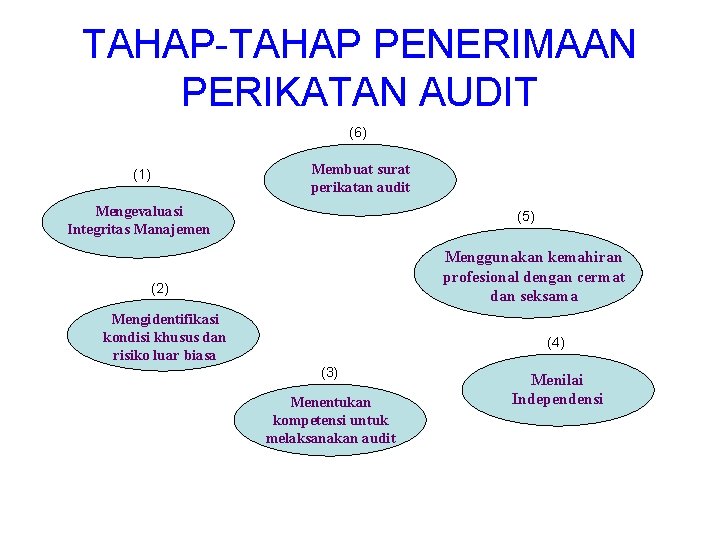 TAHAP-TAHAP PENERIMAAN PERIKATAN AUDIT

(6)
Membuat surat perikatan audit

(1)
Mengevaluasi Integritas Manajemen

(5)
Menggunakan kemahiran profesional dengan cermat dan seksama

(2)
Mengidentifikasi kondisi khusus dan risiko luar biasa

(4)
Menilai Independensi

(3)
Menentukan kompetensi untuk melaksanakan audit